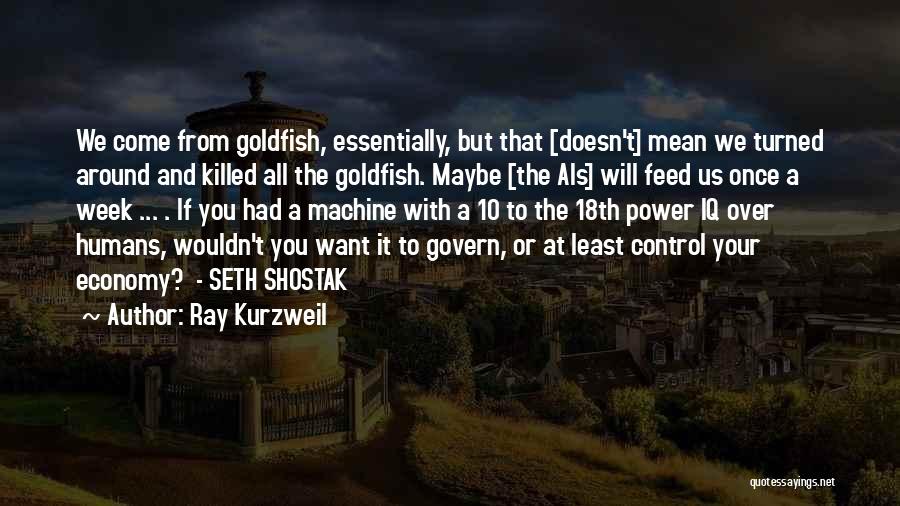 We come from goldfish, essentially, but that [doesn't] mean we turned around and killed all the goldfish. Maybe [the AIs] will feed us once a week ... . If you had a machine with a 10 to the 18th power IQ over humans, wouldn't you want it to govern, or at least control your economy? - SETH SHOSTAK

Author: Ray Kurzweil

quotessayings.net